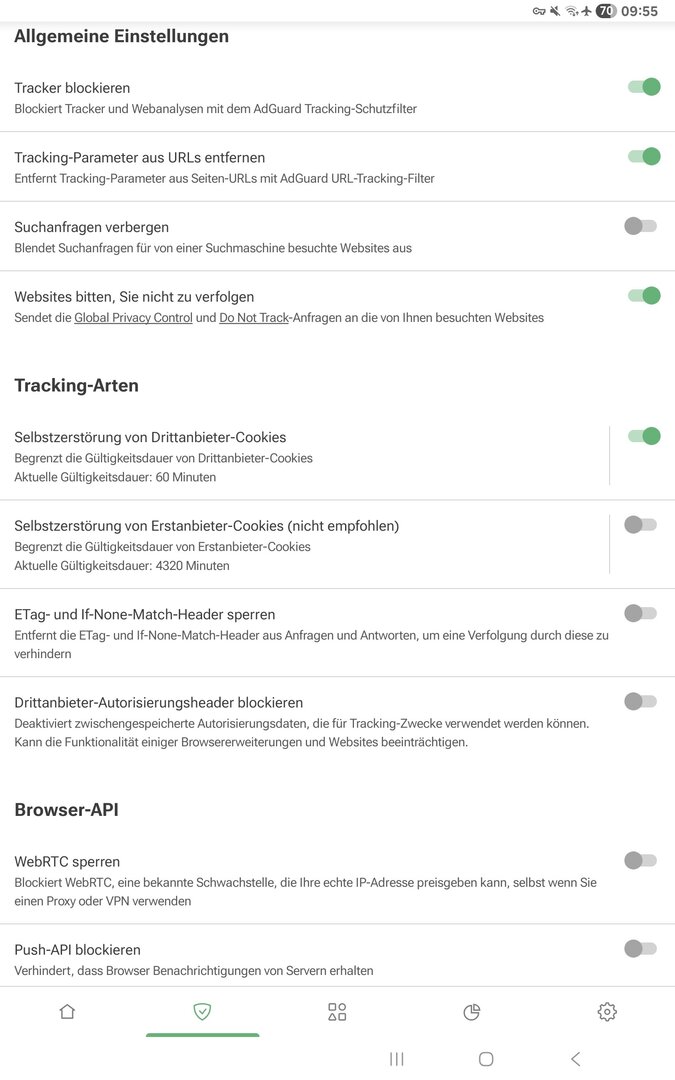 70 09:55

Allgemeine Einstellungen

Tracker blockieren
Blockiert Tracker und Webanalysen mit dem AdGuard Tracking-Schutzfilter

Tracking-Parameter aus URLs entfernen
Entfernt Tracking-Parameter aus Seiten-URLs mit AdGuard URL-Tracking-Filter

Suchanfragen verbergen
Blendet Suchanfragen für von einer Suchmaschine besuchte Websites aus

Websites bitten, Sie nicht zu verfolgen
Sendet die Global Privacy Control und Do Not Track-Anfragen an die von Ihnen besuchten Websites

Tracking-Arten

Selbstzerstörung von Drittanbieter-Cookies
Begrenzt die Gültigkeitsdauer von Drittanbieter-Cookies
Aktuelle Gültigkeitsdauer: 60 Minuten

Selbstzerstörung von Erstanbieter-Cookies (nicht empfohlen)
Begrenzt die Gültigkeitsdauer von Erstanbieter-Cookies
Aktuelle Gültigkeitsdauer: 4320 Minuten

ETag- und If-None-Match-Header sperren
Entfernt die ETag- und If-None-Match-Header aus Anfragen und Antworten, um eine Verfolgung durch diese zu verhindern

Drittanbieter-Autorisierungsheader blockieren
Deaktiviert zwischengespeicherte Autorisierungsdaten, die für Tracking-Zwecke verwendet werden können. Kann die Funktionalität einiger Browsererweiterungen und Websites beeinträchtigen.

Browser-API

WebRTC sperren
Blockiert WebRTC, eine bekannte Schwachstelle, die Ihre echte IP-Adresse preisgeben kann, selbst wenn Sie einen Proxy oder VPN verwenden

Push-API blockieren
Verhindert, dass Browser Benachrichtigungen von Servern erhalten